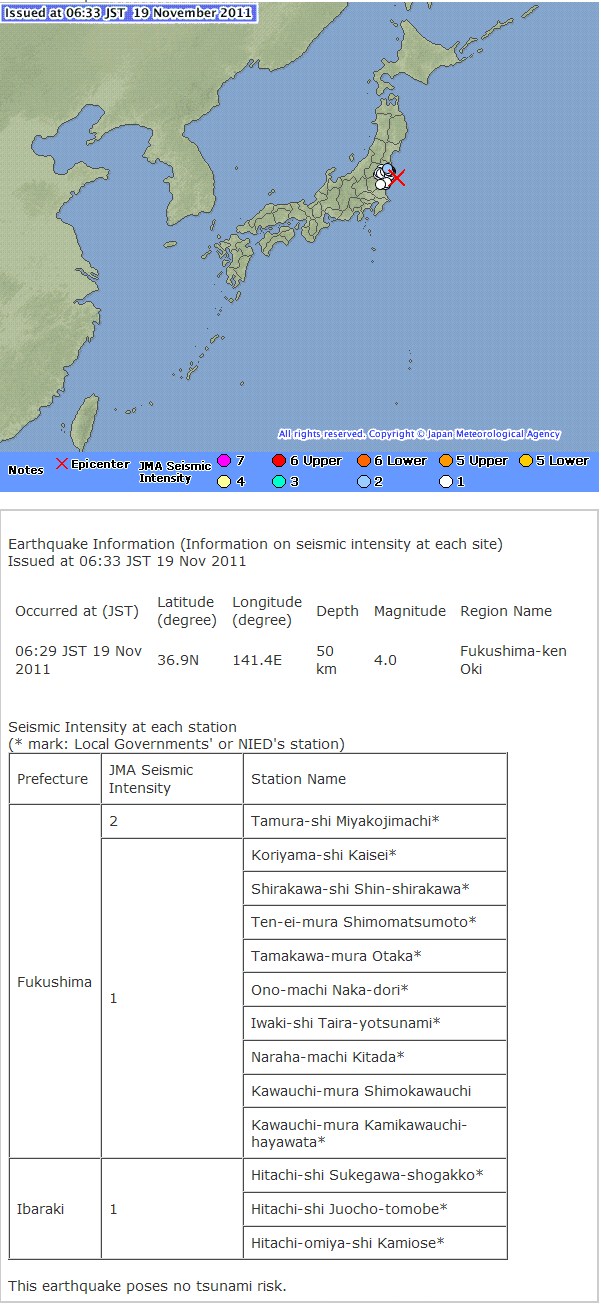 Issued at 06:33 JST 19 November 2011

All rights reserved. Copyright © Japan Meteorological Agency

Notes ✕ Epicenter JMA Seismic Intensity 7 6 Upper 6 Lower 5 Upper 5 Lower 4 3 2 1

Earthquake Information (Information on seismic intensity at each site)
Issued at 06:33 JST 19 Nov 2011

| Occurred at (JST) | Latitude (degree) | Longitude (degree) | Depth | Magnitude | Region Name |
|---|---|---|---|---|---|
| 06:29 JST 19 Nov 2011 | 36.9N | 141.4E | 50 km | 4.0 | Fukushima-ken Oki |

Seismic Intensity at each station
(* mark: Local Governments' or NIED's station)

| Prefecture | JMA Seismic Intensity | Station Name |
|---|---|---|
| Fukushima | 2 | Tamura-shi Miyakojimachi* |
| | 1 | Koriyama-shi Kaisei* |
| | | Shirakawa-shi Shin-shirakawa* |
| | | Ten-ei-mura Shimomatsumoto* |
| | | Tamakawa-mura Otaka* |
| | | Ono-machi Naka-dori* |
| | | Iwaki-shi Taira-yotsunami* |
| | | Naraha-machi Kitada* |
| | | Kawauchi-mura Shimokawauchi |
| | | Kawauchi-mura Kamikawauchi-hayawata* |
| Ibaraki | 1 | Hitachi-shi Sukegawa-shogakko* |
| | | Hitachi-shi Juocho-tomobe* |
| | | Hitachi-omiya-shi Kamiose* |

This earthquake poses no tsunami risk.